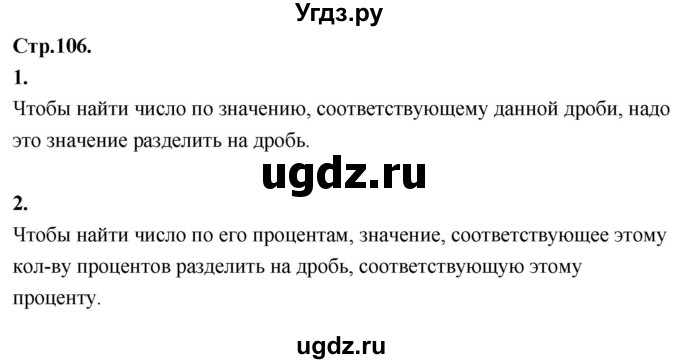 Угдз.ру

Стр.106.

1.

Чтобы найти число по значению, соответствующему данной дроби, надо это значение разделить на дробь.

ugdz.ru

2.

Чтобы найти число по его процентам, значение, соответствующее этому кол-ву процентов разделить на дробь, соответствующую этому проценту.

ugdz.ru